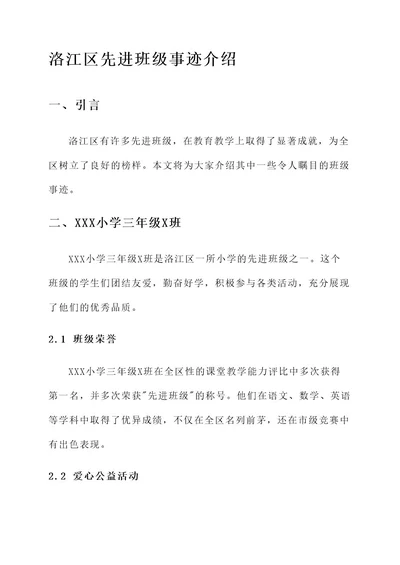 洛江区先进班级事迹介绍

一、引言

洛江区有许多先进班级，在教育教学上取得了显著成就，为全区树立了良好的榜样。本文将为大家介绍其中一些令人瞩目的班级事迹。

二、XXX小学三年级X班

XXX小学三年级X班是洛江区一所小学的先进班级之一。这个班级的学生们团结友爱，勤奋好学，积极参与各类活动，充分展现了他们的优秀品质。

2.1 班级荣誉

XXX小学三年级X班在全区性的课堂教学能力评比中多次获得第一名，并多次荣获"先进班级"的称号。他们在语文、数学、英语等学科中取得了优异成绩，不仅在全区名列前茅，还在市级竞赛中有出色表现。

2.2 爱心公益活动